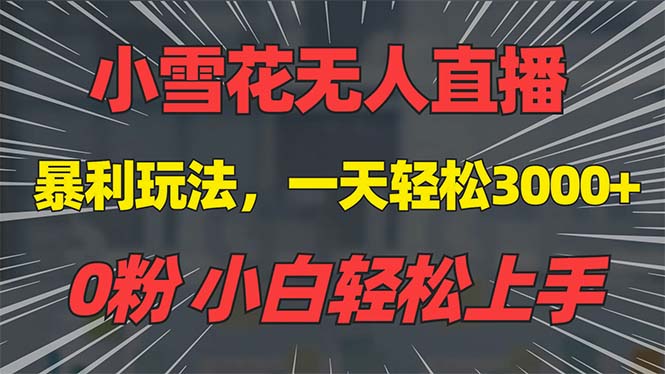 小雪花无人直播

暴利玩法，一天轻松3000+

0粉 小白轻松上手